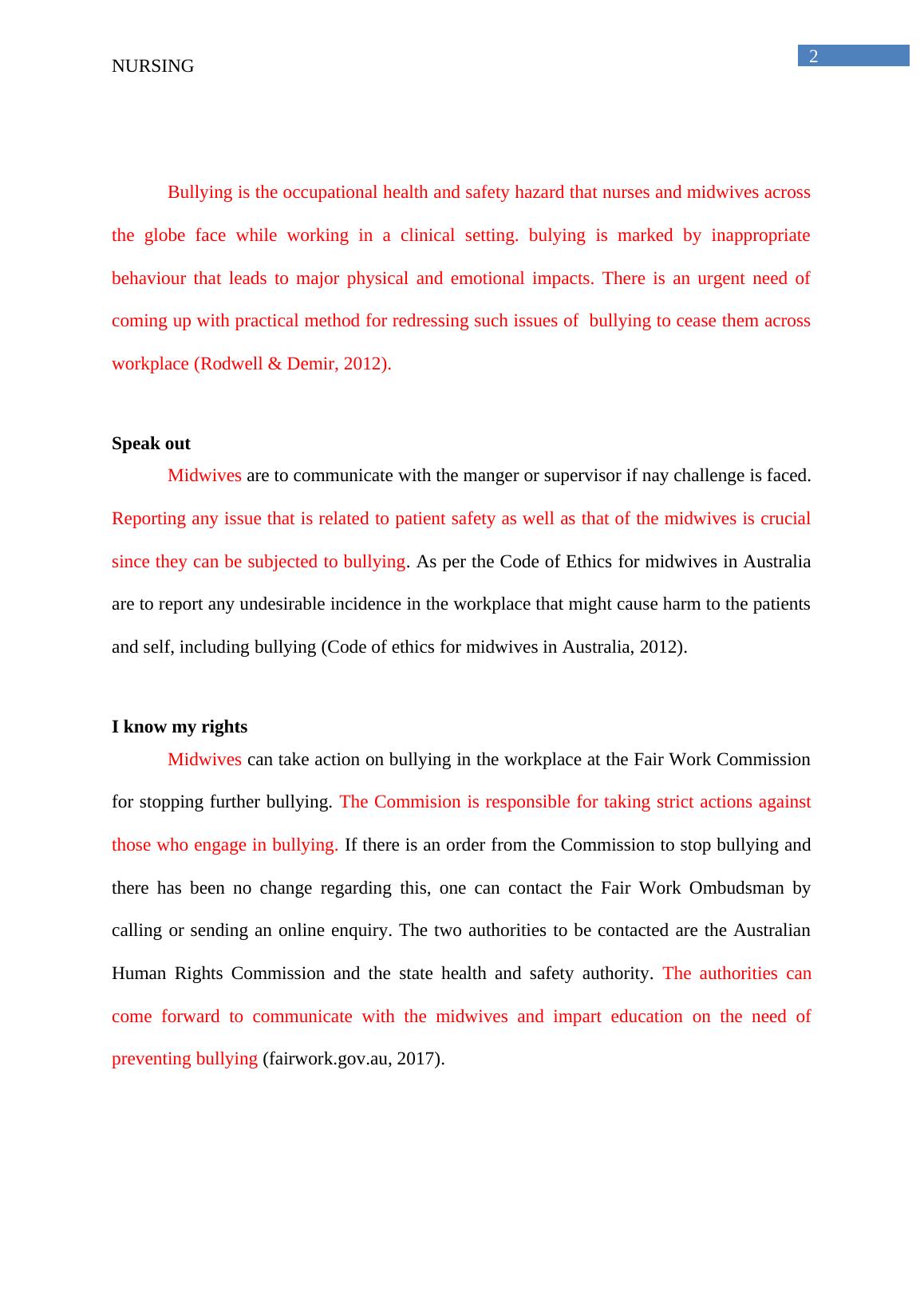 NURSING

2

Bullying is the occupational health and safety hazard that nurses and midwives across the globe face while working in a clinical setting. bulying is marked by inappropriate behaviour that leads to major physical and emotional impacts. There is an urgent need of coming up with practical method for redressing such issues of bullying to cease them across workplace (Rodwell & Demir, 2012).

Speak out

Midwives are to communicate with the manger or supervisor if nay challenge is faced. Reporting any issue that is related to patient safety as well as that of the midwives is crucial since they can be subjected to bullying. As per the Code of Ethics for midwives in Australia are to report any undesirable incidence in the workplace that might cause harm to the patients and self, including bullying (Code of ethics for midwives in Australia, 2012).

I know my rights

Midwives can take action on bullying in the workplace at the Fair Work Commission for stopping further bullying. The Commision is responsible for taking strict actions against those who engage in bullying. If there is an order from the Commission to stop bullying and there has been no change regarding this, one can contact the Fair Work Ombudsman by calling or sending an online enquiry. The two authorities to be contacted are the Australian Human Rights Commission and the state health and safety authority. The authorities can come forward to communicate with the midwives and impart education on the need of preventing bullying (fairwork.gov.au, 2017).